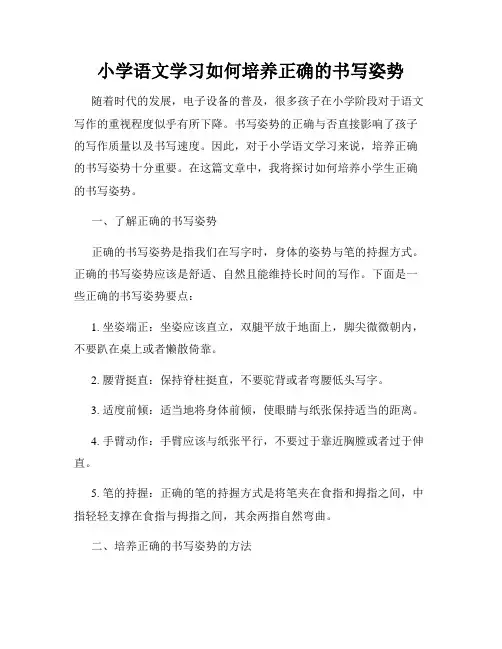 小学语文学习如何培养正确的书写姿势

随着时代的发展，电子设备的普及，很多孩子在小学阶段对于语文写作的重视程度似乎有所下降。书写姿势的正确与否直接影响了孩子的写作质量以及书写速度。因此，对于小学语文学习来说，培养正确的书写姿势十分重要。在这篇文章中，我将探讨如何培养小学生正确的书写姿势。

一、了解正确的书写姿势

正确的书写姿势是指我们在写字时，身体的姿势与笔的持握方式。正确的书写姿势应该是舒适、自然且能维持长时间的写作。下面是一些正确的书写姿势要点：

1. 坐姿端正：坐姿应该直立，双腿平放于地面上，脚尖微微朝内，不要趴在桌上或者懒散倚靠。

2. 腰背挺直：保持脊柱挺直，不要驼背或者弯腰低头写字。

3. 适度前倾：适当地将身体前倾，使眼睛与纸张保持适当的距离。

4. 手臂动作：手臂应该与纸张平行，不要过于靠近胸膛或者过于伸直。

5. 笔的持握：正确的笔的持握方式是将笔夹在食指和拇指之间，中指轻轻支撑在食指与拇指之间，其余两指自然弯曲。

二、培养正确的书写姿势的方法